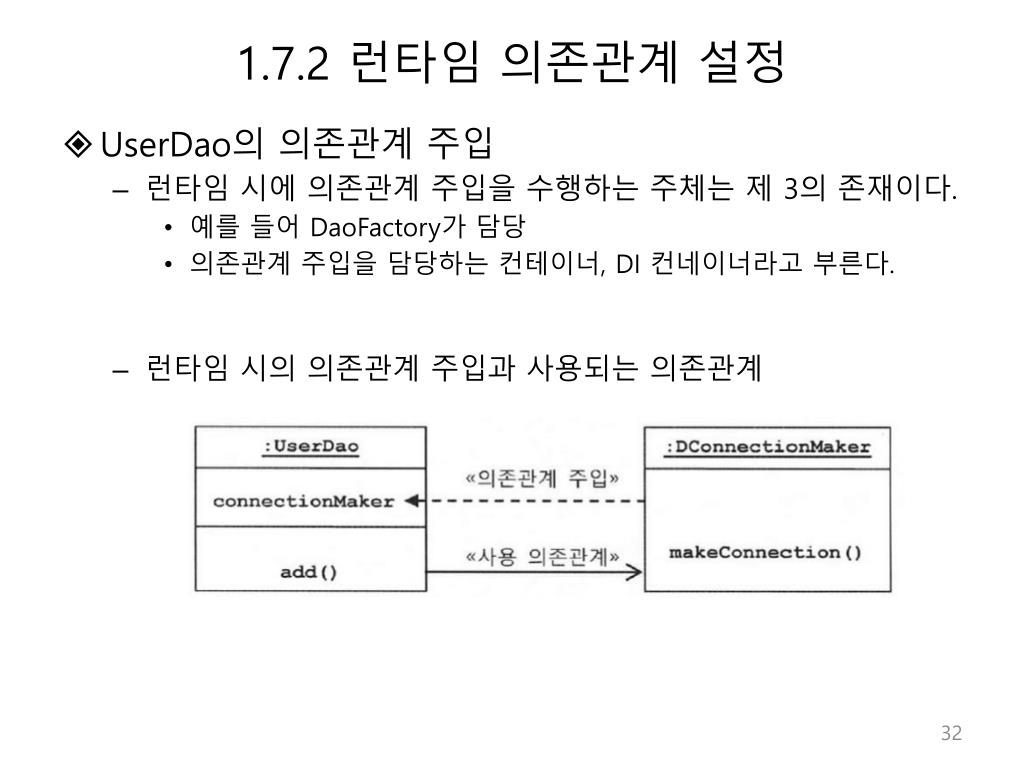 1.7.2 런타임 의존관계 설정

◈ UserDao의 의존관계 주입

– 런타임 시에 의존관계 주입을 수행하는 주체는 제 3의 존재이다.

• 예를 들어 DaoFactory가 담당

• 의존관계 주입을 담당하는 컨테이너, DI 컨네이너라고 부른다.

– 런타임 시의 의존관계 주입과 사용되는 의존관계

:UserDao

connectionMaker

add()

«의존관계 주입»

«사용 의존관계»

:DConnectionMaker

makeConnection()

32